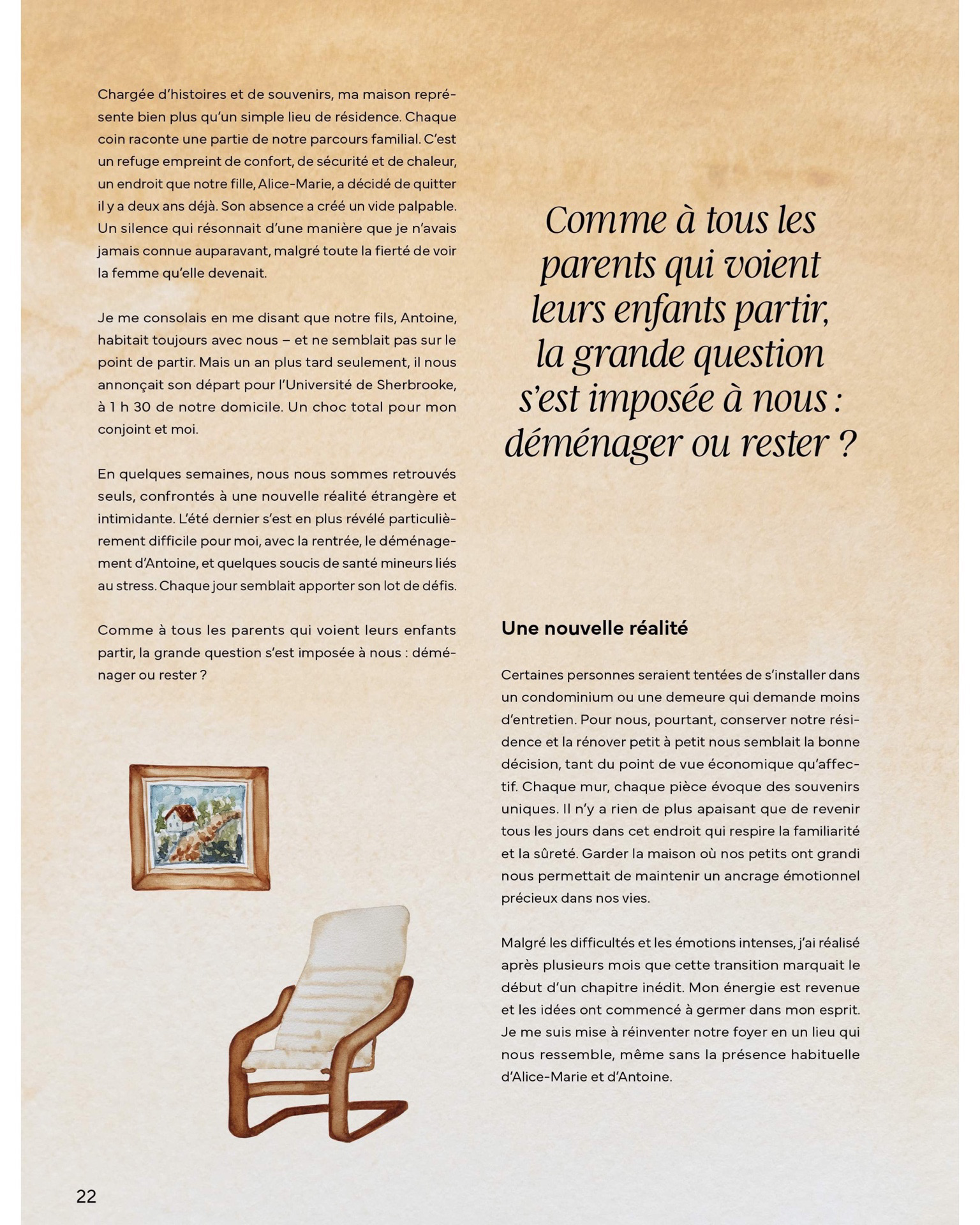 Chargée d'histoires et de souvenirs, ma maison représente bien plus qu'un simple lieu de résidence. Chaque coin raconte une partie de notre parcours familial. C'est un refuge empreint de confort, de sécurité et de chaleur, un endroit que notre fille, Alice-Marie, a décidé de quitter il y a deux ans déjà. Son absence a créé un vide palpable. Un silence qui résonnait d'une manière que je n'avais jamais connue auparavant, malgré toute la fierté de voir la femme qu'elle devenait.

Je me consolais en me disant que notre fils, Antoine, habitait toujours avec nous – et ne semblait pas sur le point de partir. Mais un an plus tard seulement, il nous annonçait son départ pour l'Université de Sherbrooke, à 1 h 30 de notre domicile. Un choc total pour mon conjoint et moi.

En quelques semaines, nous nous sommes retrouvés seuls, confrontés à une nouvelle réalité étrangère et intimidante. L'été dernier s'est en plus révélé particulièrement difficile pour moi, avec la rentrée, le déménagement d'Antoine, et quelques soucis de santé mineurs liés au stress. Chaque jour semblait apporter son lot de défis.

Comme à tous les parents qui voient leurs enfants partir, la grande question s'est imposée à nous : déménager ou rester ?

Comme à tous les parents qui voient leurs enfants partir, la grande question s'est imposée à nous : déménager ou rester ?

Une nouvelle réalité

Certaines personnes seraient tentées de s'installer dans un condominium ou une demeure qui demande moins d'entretien. Pour nous, pourtant, conserver notre résidence et la rénover petit à petit nous semblait la bonne décision, tant du point de vue économique qu'affectif. Chaque mur, chaque pièce évoque des souvenirs uniques. Il n'y a rien de plus apaisant que de revenir tous les jours dans cet endroit qui respire la familiarité et la sûreté. Garder la maison où nos petits ont grandi nous permettait de maintenir un ancrage émotionnel précieux dans nos vies.

Malgré les difficultés et les émotions intenses, j'ai réalisé après plusieurs mois que cette transition marquait le début d'un chapitre inédit. Mon énergie est revenue et les idées ont commencé à germer dans mon esprit. Je me suis mise à réinventer notre foyer en un lieu qui nous ressemble, même sans la présence habituelle d'Alice-Marie et d'Antoine.

22